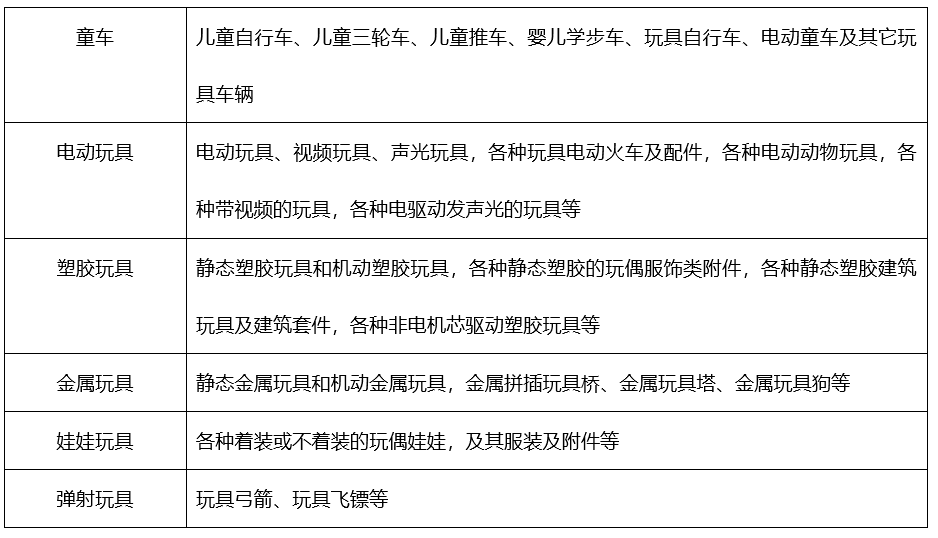 | 童车 | 儿童自行车、儿童三轮车、儿童推车、婴儿学步车、玩具自行车、电动童车及其它玩具车辆 |
|---|---|
| 电动玩具 | 电动玩具、视频玩具、声光玩具，各种玩具电动火车及配件，各种电动动物玩具，各种带视频的玩具，各种电驱动发声光的玩具等 |
| 塑胶玩具 | 静态塑胶玩具和机动塑胶玩具，各种静态塑胶的玩偶服饰类附件，各种静态塑胶建筑玩具及建筑套件，各种非电机芯驱动塑胶玩具等 |
| 金属玩具 | 静态金属玩具和机动金属玩具，金属拼插玩具桥、金属玩具塔、金属玩具狗等 |
| 娃娃玩具 | 各种着装或不着装的玩偶娃娃，及其服装及附件等 |
| 弹射玩具 | 玩具弓箭、玩具飞镖等 |